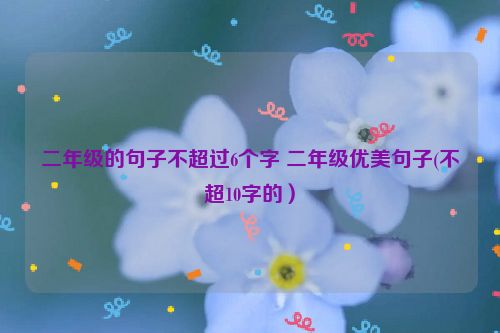 二年级的句子不超过6个字 二年级优美句子(不超10字的）